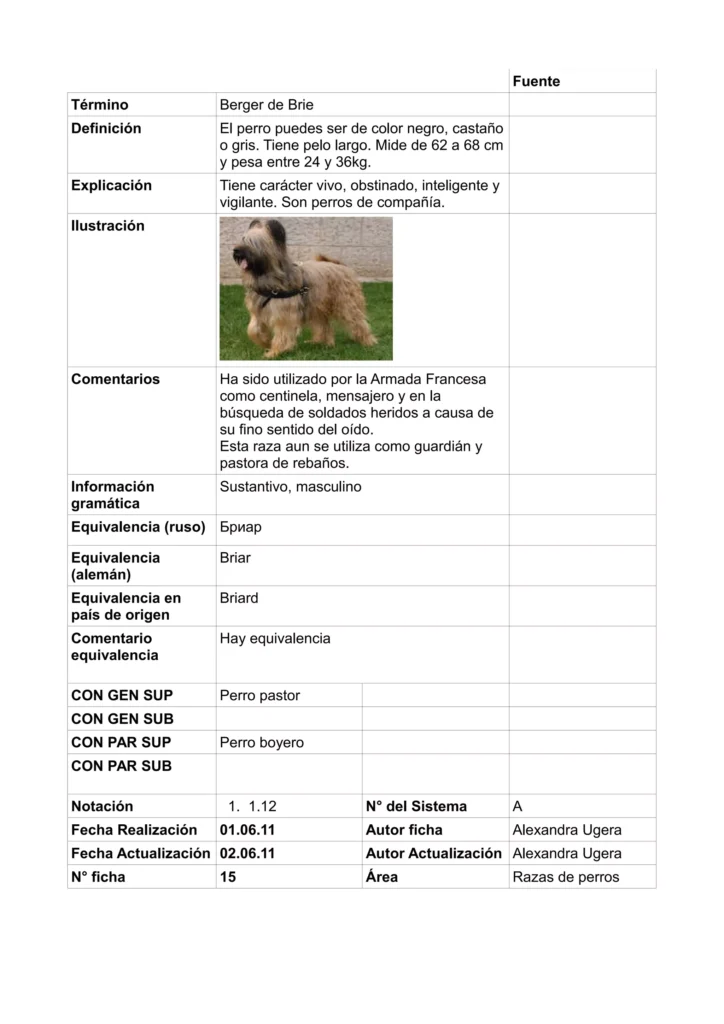 |  |  |  | Fuente |
|---|---|---|---|
| Término | Berger de Brie |  |  |
| Definición | El perro puedes ser de color negro, castaño o gris. Tiene pelo largo. Mide de 62 a 68 cm y pesa entre 24 y 36kg. |  |  |
| Explicación | Tiene carácter vivo, obstinado, inteligente y vigilante. Son perros de compañía. |  |  |
| Ilustración |  |  |  |
| Comentarios | Ha sido utilizado por la Armada Francesa como centinela, mensajero y en la búsqueda de soldados heridos a causa de su fino sentido del oído. Esta raza aun se utiliza como guardián y pastora de rebaños. |  |  |
| Información gramática | Sustantivo, masculino |  |  |
| Equivalencia (ruso) | Бриар |  |  |
| Equivalencia (alemán) | Briar |  |  |
| Equivalencia en país de origen | Briard |  |  |
| Comentario equivalencia | Hay equivalencia |  |  |
| CON GEN SUP | Perro pastor |  |  |
| CON GEN SUB |  |  |  |
| CON PAR SUP | Perro boyero |  |  |
| CON PAR SUB |  |  |  |
| Notación | 1. 1.12 | N° del Sistema | A |
| Fecha Realización | 01.06.11 | Autor ficha | Alexandra Ugera |
| Fecha Actualización | 02.06.11 | Autor Actualización | Alexandra Ugera |
| N° ficha | 15 | Área | Razas de perros |